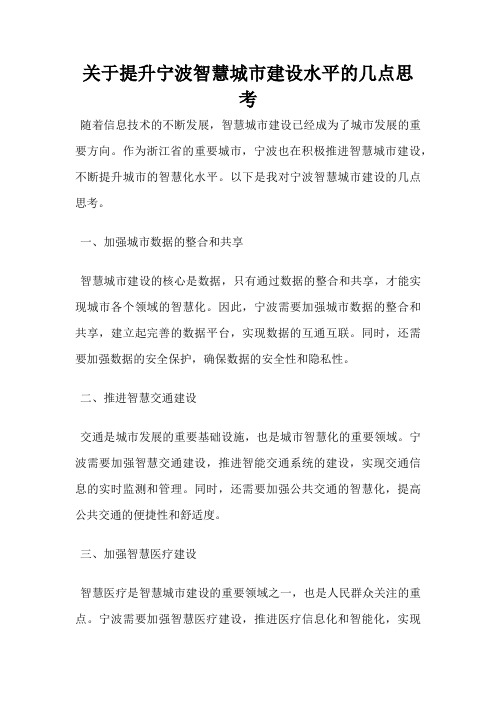 关于提升宁波智慧城市建设水平的几点思考

随着信息技术的不断发展，智慧城市建设已经成为了城市发展的重要方向。作为浙江省的重要城市，宁波也在积极推进智慧城市建设，不断提升城市的智慧化水平。以下是我对宁波智慧城市建设的几点思考。

一、加强城市数据的整合和共享

智慧城市建设的核心是数据，只有通过数据的整合和共享，才能实现城市各个领域的智慧化。因此，宁波需要加强城市数据的整合和共享，建立起完善的数据平台，实现数据的互通互联。同时，还需要加强数据的安全保护，确保数据的安全性和隐私性。

二、推进智慧交通建设

交通是城市发展的重要基础设施，也是城市智慧化的重要领域。宁波需要加强智慧交通建设，推进智能交通系统的建设，实现交通信息的实时监测和管理。同时，还需要加强公共交通的智慧化，提高公共交通的便捷性和舒适度。

三、加强智慧医疗建设

智慧医疗是智慧城市建设的重要领域之一，也是人民群众关注的重点。宁波需要加强智慧医疗建设，推进医疗信息化和智能化，实现